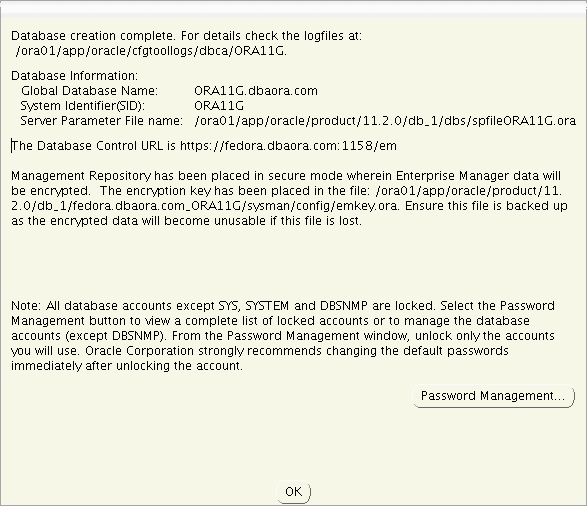 Database creation complete. For details check the logfiles at:
/ora01/app/oracle/cfgtoollogs/dbca/ORA11G.

Database Information:
Global Database Name: ORA11G.dbaora.com
System Identifier(SID): ORA11G
Server Parameter File name: /ora01/app/oracle/product/11.2.0/db_1/dbs/spfileORA11G.ora

The Database Control URL is https://fedora.dbaora.com:1158/em

Management Repository has been placed in secure mode wherein Enterprise Manager data will be encrypted. The encryption key has been placed in the file: /ora01/app/oracle/product/11.2.0/db_1/fedora.dbaora.com_ORA11G/sysman/config/emkey.ora. Ensure this file is backed up as the encrypted data will become unusable if this file is lost.

Note: All database accounts except SYS, SYSTEM and DBSNMP are locked. Select the Password Management button to view a complete list of locked accounts or to manage the database accounts (except DBSNMP). From the Password Management window, unlock only the accounts you will use. Oracle Corporation strongly recommends changing the default passwords immediately after unlocking the account.

Password Management...

OK